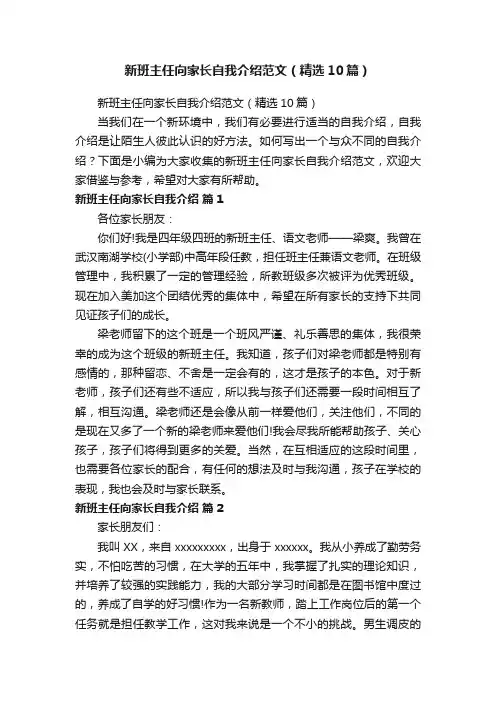 新班主任向家长自我介绍范文（精选10篇）

新班主任向家长自我介绍范文（精选10篇）

当我们在一个新环境中，我们有必要进行适当的自我介绍，自我介绍是让陌生人彼此认识的好方法。如何写出一个与众不同的自我介绍？下面是小编为大家收集的新班主任向家长自我介绍范文，欢迎大家借鉴与参考，希望对大家有所帮助。

新班主任向家长自我介绍 篇1

各位家长朋友：

你们好!我是四年级四班的新班主任、语文老师——梁爽。我曾在武汉南湖学校(小学部)中高年段任教，担任班主任兼语文老师。在班级管理中，我积累了一定的管理经验，所教班级多次被评为优秀班级。现在加入美加这个团结优秀的集体中，希望在所有家长的支持下共同见证孩子们的成长。

梁老师留下的这个班是一个班风严谨、礼乐善思的集体，我很荣幸的成为这个班级的新班主任。我知道，孩子们对梁老师都是特别有感情的，那种留恋、不舍是一定会有的，这才是孩子的本色。对于新老师，孩子们还有些不适应，所以我与孩子们还需要一段时间相互了解，相互沟通。梁老师还是会像从前一样爱他们，关注他们，不同的是现在又多了一个新的梁老师来爱他们!我会尽我所能帮助孩子、关心孩子，孩子们将得到更多的关爱。当然，在互相适应的这段时间里，也需要各位家长的配合，有任何的想法及时与我沟通，孩子在学校的表现，我也会及时与家长联系。

新班主任向家长自我介绍 篇2

家长朋友们：

我叫XX，来自xxxxxxxxx，出身于xxxxxx。我从小养成了勤劳务实，不怕吃苦的习惯，在大学的五年中，我掌握了扎实的理论知识，并培养了较强的实践能力，我的大部分学习时间都是在图书馆中度过的，养成了自学的好习惯!作为一名新教师，踏上工作岗位后的第一个任务就是担任教学工作，这对我来说是一个不小的挑战。男生调皮的